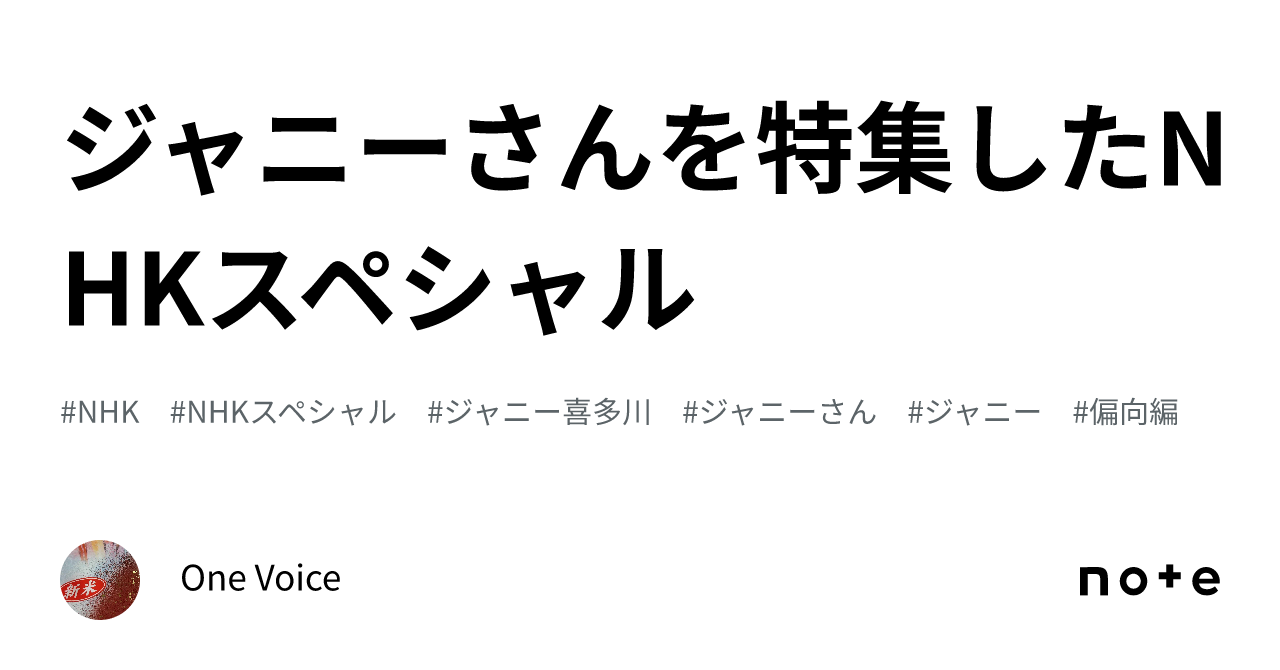 ジャニーさんを特集したNHKスペシャル

#NHK #NHKスペシャル #ジャニー喜多川 #ジャニーさん #ジャニー #偏向編

新米

One Voice

note